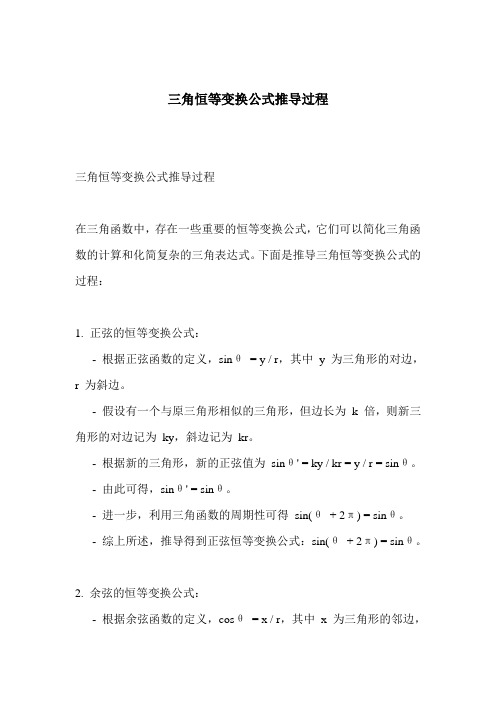 三角恒等变换公式推导过程

三角恒等变换公式推导过程

在三角函数中，存在一些重要的恒等变换公式，它们可以简化三角函数的计算和化简复杂的三角表达式。下面是推导三角恒等变换公式的过程：

1. 正弦的恒等变换公式：

- 根据正弦函数的定义，$\sin\theta = y / r$，其中 y 为三角形的对边，r 为斜边。

- 假设有一个与原三角形相似的三角形，但边长为 k 倍，则新三角形的对边记为 ky，斜边记为 kr。

- 根据新的三角形，新的正弦值为 $\sin\theta' = ky / kr = y / r = \sin\theta$。

- 由此可得，$\sin\theta' = \sin\theta$。

- 进一步，利用三角函数的周期性可得 $\sin(\theta + 2\pi) = \sin\theta$。

- 综上所述，推导得到正弦恒等变换公式：$\sin(\theta + 2\pi) = \sin\theta$。

2. 余弦的恒等变换公式：

- 根据余弦函数的定义，$\cos\theta = x / r$，其中 x 为三角形的邻边，